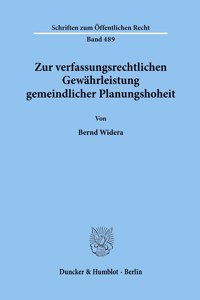 Schriften zum Öffentlichen Recht

Band 489

Zur verfassungsrechtlichen Gewährleistung gemeindlicher Planungshoheit

Von

Bernd Widera

Duncker & Humblot · Berlin